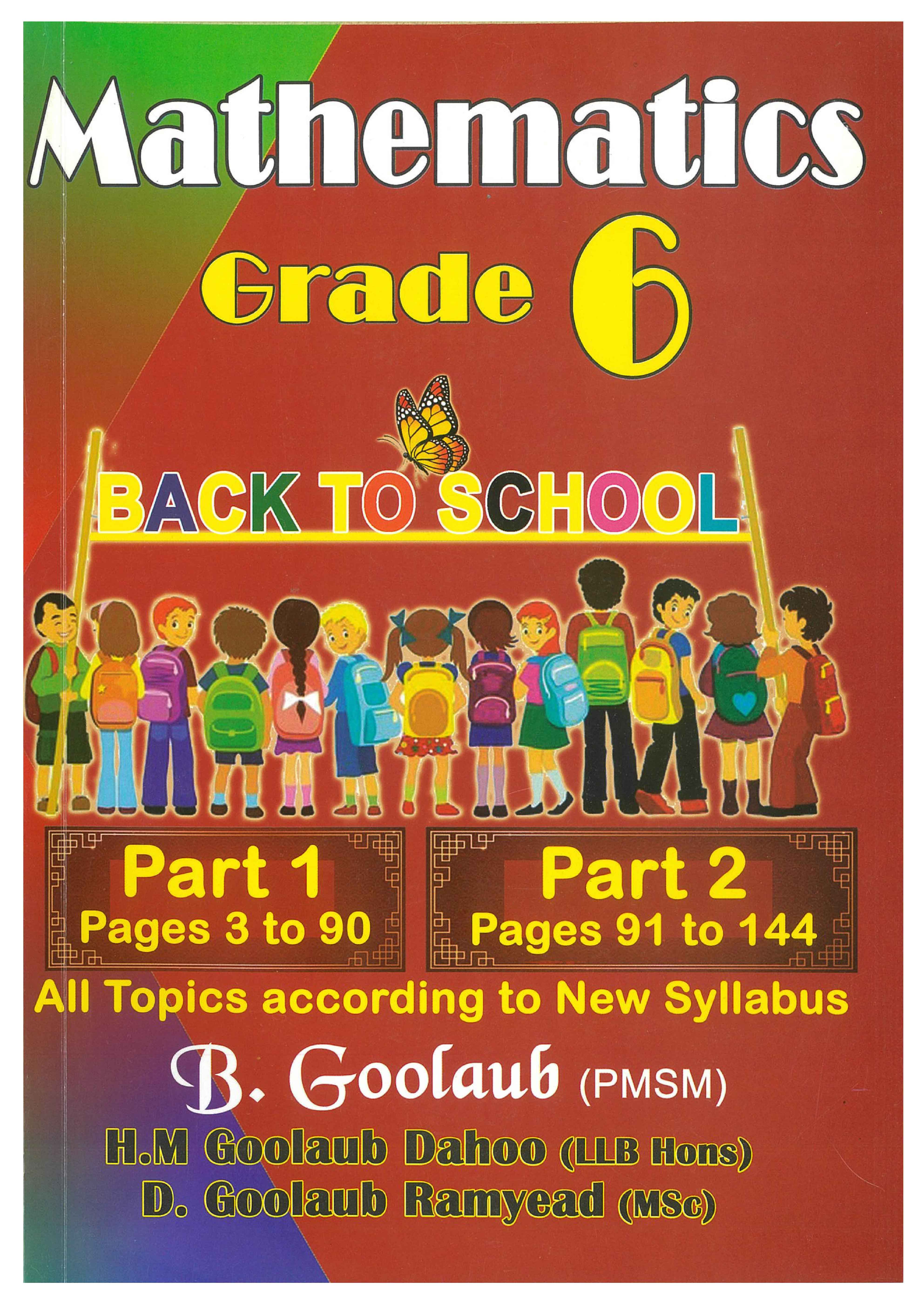 Mathematics

Grade 6

BACK TO SCHOOL

Part 1
Pages 3 to 90

Part 2
Pages 91 to 144

All Topics according to New Syllabus

B. Goolaub (PMSM)

H.M Goolaub Dahoo (LLB Hons)
D. Goolaub Ramyead (MSc)